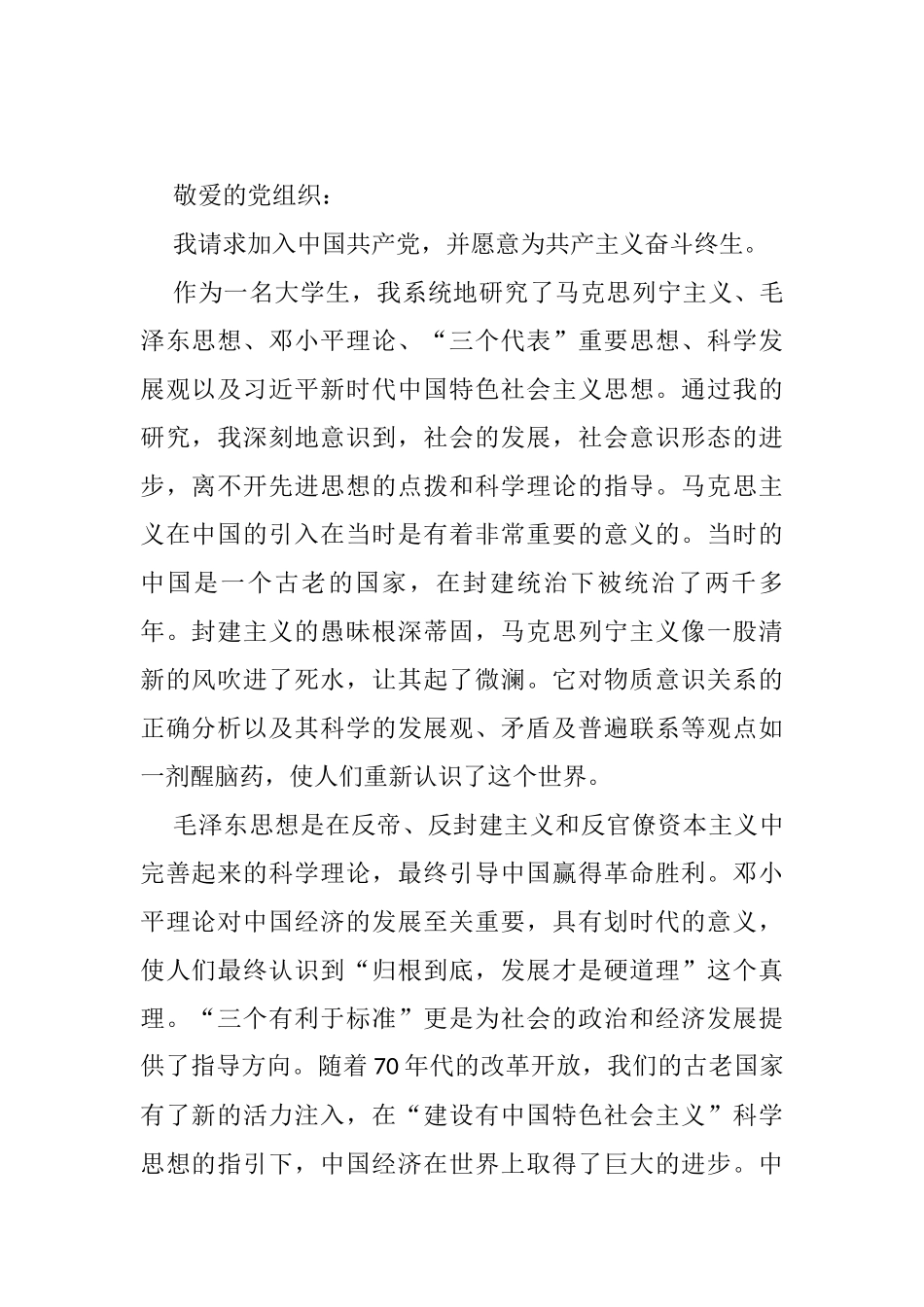 敬爱的党组织：

我请求加入中国共产党，并愿意为共产主义奋斗终生。

作为一名大学生，我系统地研究了马克思列宁主义、毛泽东思想、邓小平理论、“三个代表”重要思想、科学发展观以及习近平新时代中国特色社会主义思想。通过我的研究，我深刻地意识到，社会的发展，社会意识形态的进步，离不开先进思想的点拨和科学理论的指导。马克思主义在中国的引入在当时是有着非常重要的意义的。当时的中国是一个古老的国家，在封建统治下被统治了两千多年。封建主义的愚昧根深蒂固，马克思列宁主义像一股清新的风吹进了死水，让其起了微澜。它对物质意识关系的正确分析以及其科学的发展观、矛盾及普遍联系等观点如一剂醒脑药，使人们重新认识了这个世界。

毛泽东思想是在反帝、反封建主义和反官僚资本主义中完善起来的科学理论，最终引导中国赢得革命胜利。邓小平理论对中国经济的发展至关重要，具有划时代的意义，使人们最终认识到“归根到底，发展才是硬道理”这个真理。“三个有利于标准”更是为社会的政治和经济发展提供了指导方向。随着70年代的改革开放，我们的古老国家有了新的活力注入，在“建设有中国特色社会主义”科学思想的指引下，中国经济在世界上取得了巨大的进步。中